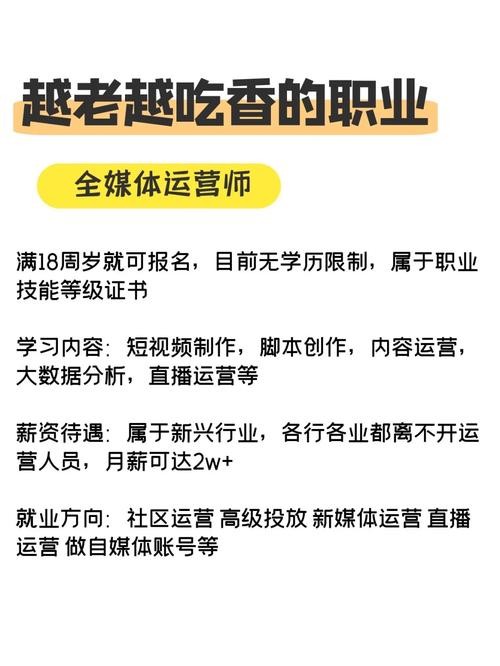 越老越吃香的职业

全媒体运营师

满18周岁就可报名，目前无学历限制，属于职业技能等级证书

学习内容：短视频制作，脚本创作，内容运营，大数据分析，直播运营等

薪资待遇：属于新兴行业，各行各业都离不开运营人员，月薪可达2w+

就业方向：社区运营 高级投放 新媒体运营 直播运营 做自媒体账号等